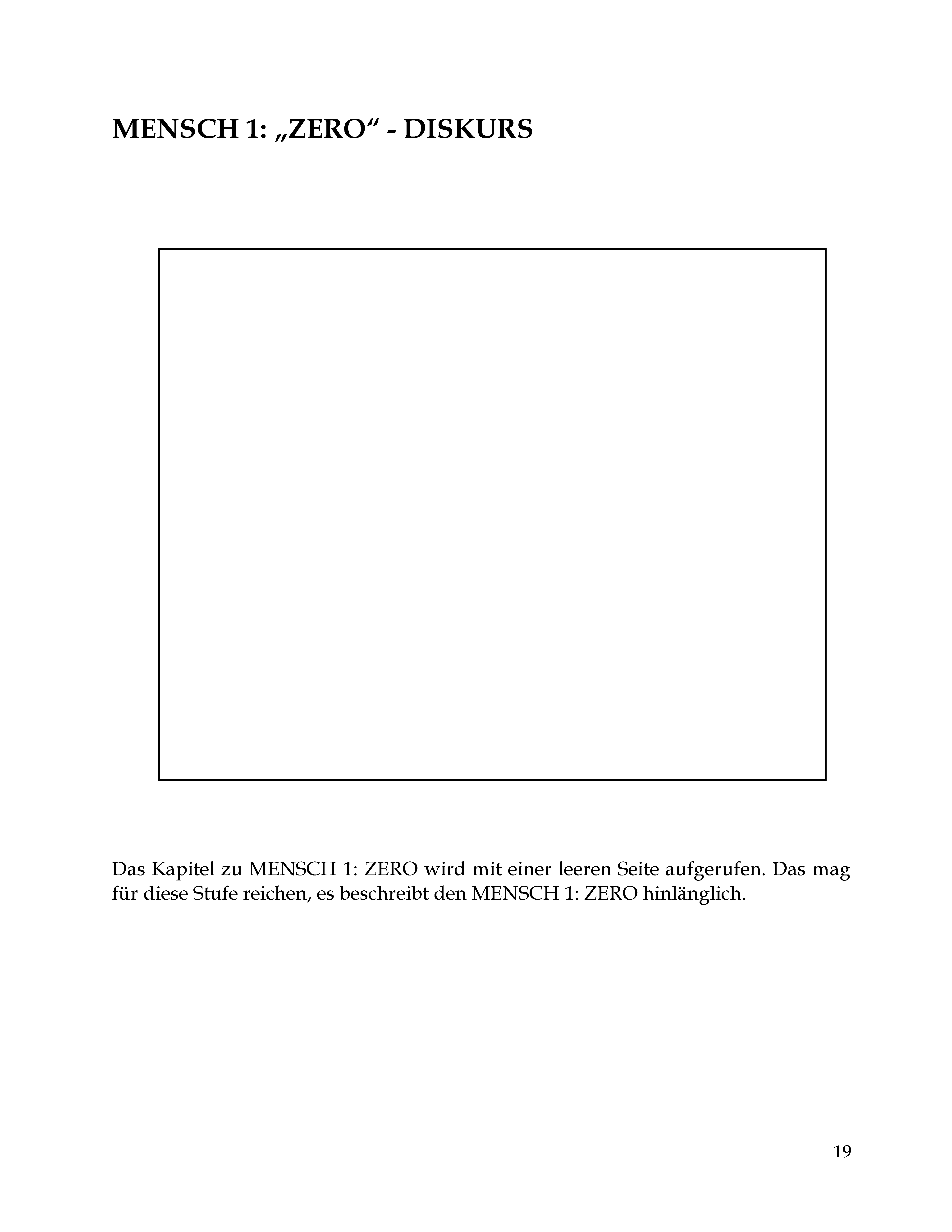 MENSCH 1: „ZERO“ - DISKURS

Das Kapitel zu MENSCH 1: ZERO wird mit einer leeren Seite aufgerufen. Das mag für diese Stufe reichen, es beschreibt den MENSCH 1: ZERO hinlänglich.

19